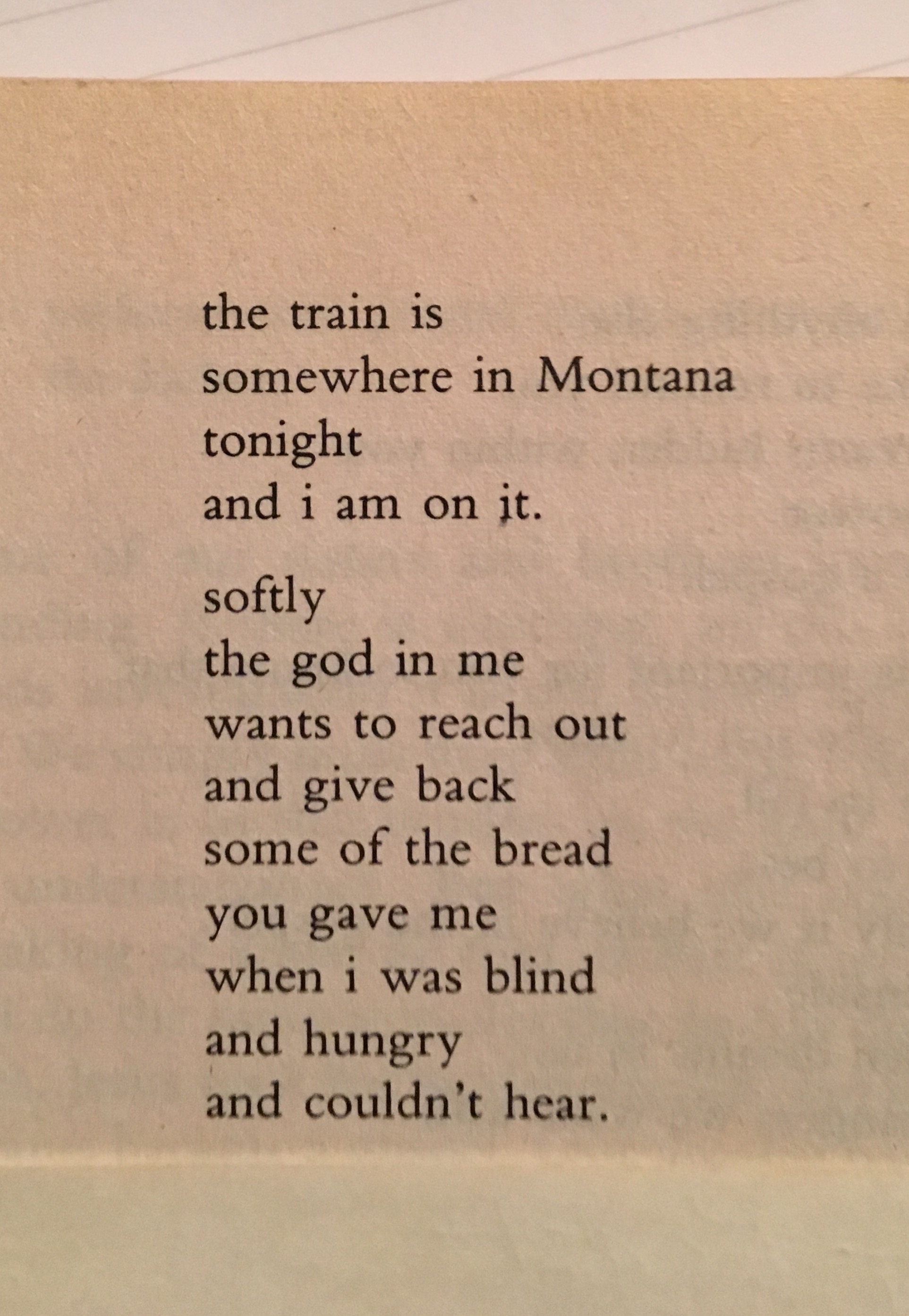 the train is
somewhere in Montana
tonight
and i am on it.

softly
the god in me
wants to reach out
and give back
some of the bread
you gave me
when i was blind
and hungry
and couldn't hear.